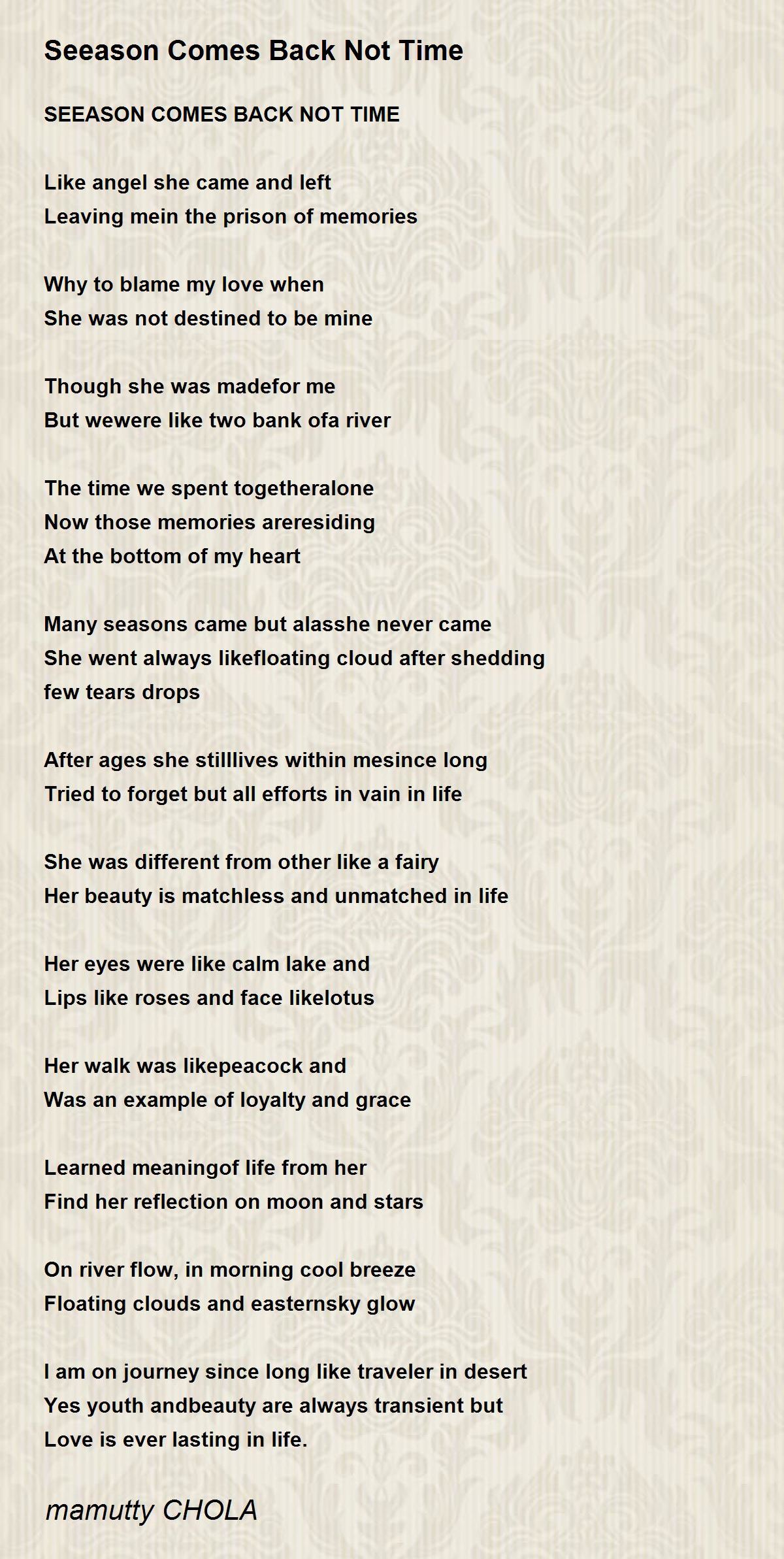 Seeason Comes Back Not Time

SEEASON COMES BACK NOT TIME

Like angel she came and left
Leaving mein the prison of memories

Why to blame my love when
She was not destined to be mine

Though she was madefor me
But wewere like two bank ofa river

The time we spent togetheralone
Now those memories areresiding
At the bottom of my heart

Many seasons came but alasshe never came
She went always likefloating cloud after shedding
few tears drops

After ages she stilllives within mesince long
Tried to forget but all efforts in vain in life

She was different from other like a fairy
Her beauty is matchless and unmatched in life

Her eyes were like calm lake and
Lips like roses and face likelotus

Her walk was likepeacock and
Was an example of loyalty and grace

Learned meaningof life from her
Find her reflection on moon and stars

On river flow, in morning cool breeze
Floating clouds and easternsky glow

I am on journey since long like traveler in desert
Yes youth andbeauty are always transient but
Love is ever lasting in life.

mamutty CHOLA